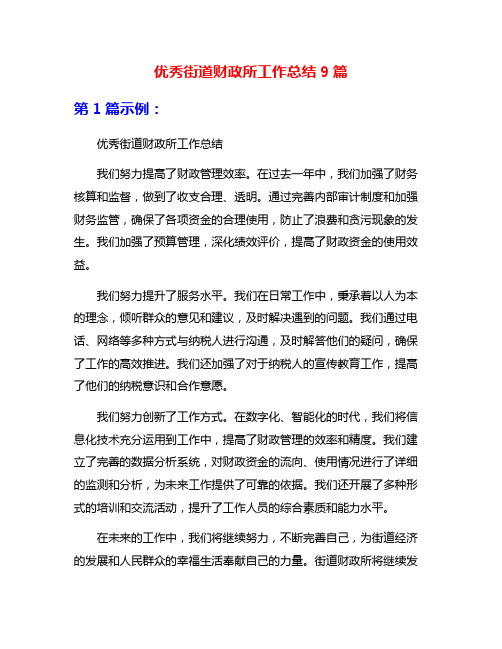 优秀街道财政所工作总结 9 篇

第 1 篇示例：

优秀街道财政所工作总结

我们努力提高了财政管理效率。在过去一年中，我们加强了财务核算和监督，做到了收支合理、透明。通过完善内部审计制度和加强财务监管，确保了各项资金的合理使用，防止了浪费和贪污现象的发生。我们加强了预算管理，深化绩效评价，提高了财政资金的使用效益。

我们努力提升了服务水平。我们在日常工作中，秉承着以人为本的理念，倾听群众的意见和建议，及时解决遇到的问题。我们通过电话、网络等多种方式与纳税人进行沟通，及时解答他们的疑问，确保了工作的高效推进。我们还加强了对于纳税人的宣传教育工作，提高了他们的纳税意识和合作意愿。

我们努力创新了工作方式。在数字化、智能化的时代，我们将信息化技术充分运用到工作中，提高了财政管理的效率和精度。我们建立了完善的数据分析系统，对财政资金的流向、使用情况进行了详细的监测和分析，为未来工作提供了可靠的依据。我们还开展了多种形式的培训和交流活动，提升了工作人员的综合素质和能力水平。

在未来的工作中，我们将继续努力，不断完善自己，为街道经济的发展和人民群众的幸福生活奉献自己的力量。街道财政所将继续发